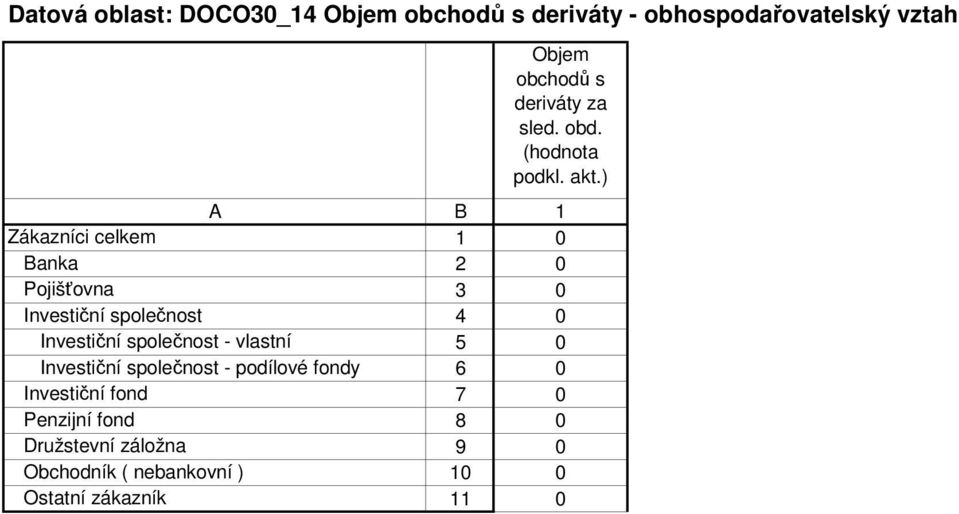 Datová oblast: DOCO30_14 Objem obchodů s deriváty - obhospodařovatelský vztah

|  |  | Objem obchodů s deriváty za sled. obd. (hodnota podkl. akt.) |
|---|---|---|
| A | B | 1 |
| Zákazníci celkem | 1 | 0 |
| Banka | 2 | 0 |
| Pojišťovna | 3 | 0 |
| Investiční společnost | 4 | 0 |
| Investiční společnost - vlastní | 5 | 0 |
| Investiční společnost - podílové fondy | 6 | 0 |
| Investiční fond | 7 | 0 |
| Penzijní fond | 8 | 0 |
| Družstevní záložna | 9 | 0 |
| Obchodník ( nebankovní ) | 10 | 0 |
| Ostatní zákazník | 11 | 0 |